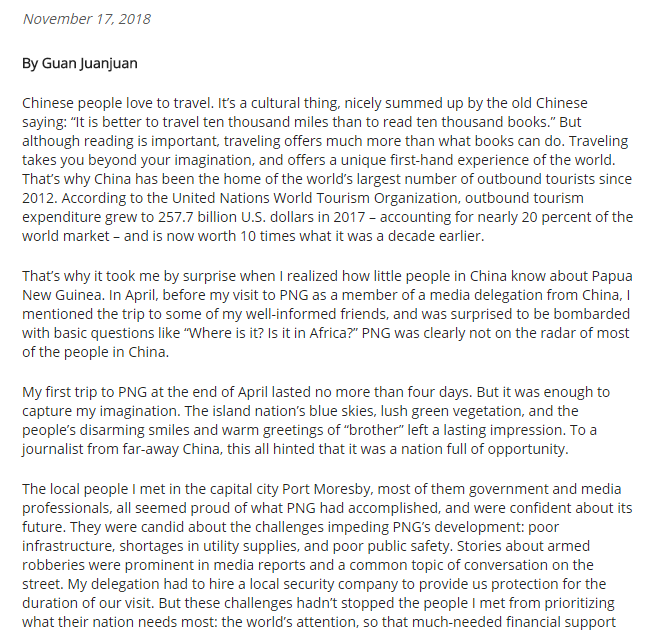 November 17, 2018

By Guan Juanjuan

Chinese people love to travel. It's a cultural thing, nicely summed up by the old Chinese saying: "It is better to travel ten thousand miles than to read ten thousand books." But although reading is important, traveling offers much more than what books can do. Traveling takes you beyond your imagination, and offers a unique first-hand experience of the world. That's why China has been the home of the world's largest number of outbound tourists since 2012. According to the United Nations World Tourism Organization, outbound tourism expenditure grew to 257.7 billion U.S. dollars in 2017 – accounting for nearly 20 percent of the world market – and is now worth 10 times what it was a decade earlier.

That's why it took me by surprise when I realized how little people in China know about Papua New Guinea. In April, before my visit to PNG as a member of a media delegation from China, I mentioned the trip to some of my well-informed friends, and was surprised to be bombarded with basic questions like "Where is it? Is it in Africa?" PNG was clearly not on the radar of most of the people in China.

My first trip to PNG at the end of April lasted no more than four days. But it was enough to capture my imagination. The island nation's blue skies, lush green vegetation, and the people's disarming smiles and warm greetings of "brother" left a lasting impression. To a journalist from far-away China, this all hinted that it was a nation full of opportunity.

The local people I met in the capital city Port Moresby, most of them government and media professionals, all seemed proud of what PNG had accomplished, and were confident about its future. They were candid about the challenges impeding PNG's development: poor infrastructure, shortages in utility supplies, and poor public safety. Stories about armed robberies were prominent in media reports and a common topic of conversation on the street. My delegation had to hire a local security company to provide us protection for the duration of our visit. But these challenges hadn't stopped the people I met from prioritizing what their nation needs most: the world's attention, so that much-needed financial support